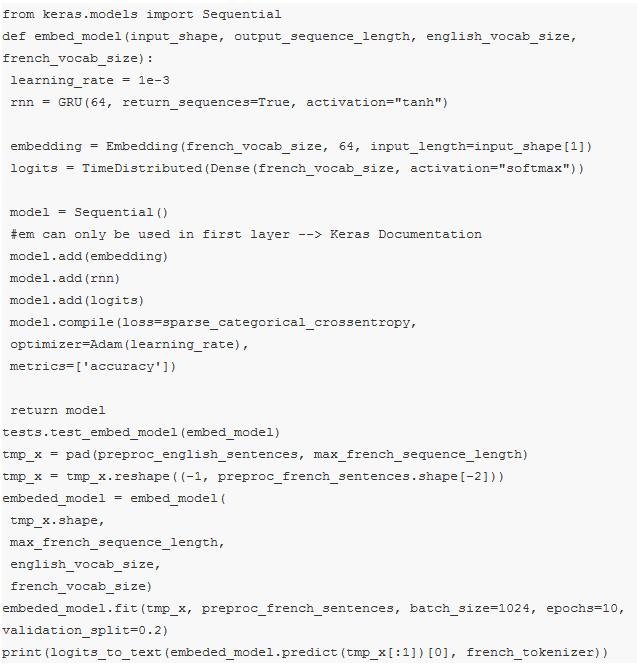 from keras.models import Sequential
def embed_model(input_shape, output_sequence_length, english_vocab_size, french_vocab_size):
 learning_rate = 1e-3
 rnn = GRU(64, return_sequences=True, activation="tanh")

 embedding = Embedding(french_vocab_size, 64, input_length=input_shape[1])
 logits = TimeDistributed(Dense(french_vocab_size, activation="softmax"))

 model = Sequential()
 #em can only be used in first layer --> Keras Documentation
 model.add(embedding)
 model.add(rnn)
 model.add(logits)
 model.compile(loss=sparse_categorical_crossentropy,
 optimizer=Adam(learning_rate),
 metrics=['accuracy'])

 return model
tests.test_embed_model(embed_model)
tmp_x = pad(preproc_english_sentences, max_french_sequence_length)
tmp_x = tmp_x.reshape((-1, preproc_french_sentences.shape[-2]))
embeded_model = embed_model(
 tmp_x.shape,
 max_french_sequence_length,
 english_vocab_size,
 french_vocab_size)
embeded_model.fit(tmp_x, preproc_french_sentences, batch_size=1024, epochs=10, validation_split=0.2)
print(logits_to_text(embeded_model.predict(tmp_x[:1])[0], french_tokenizer))